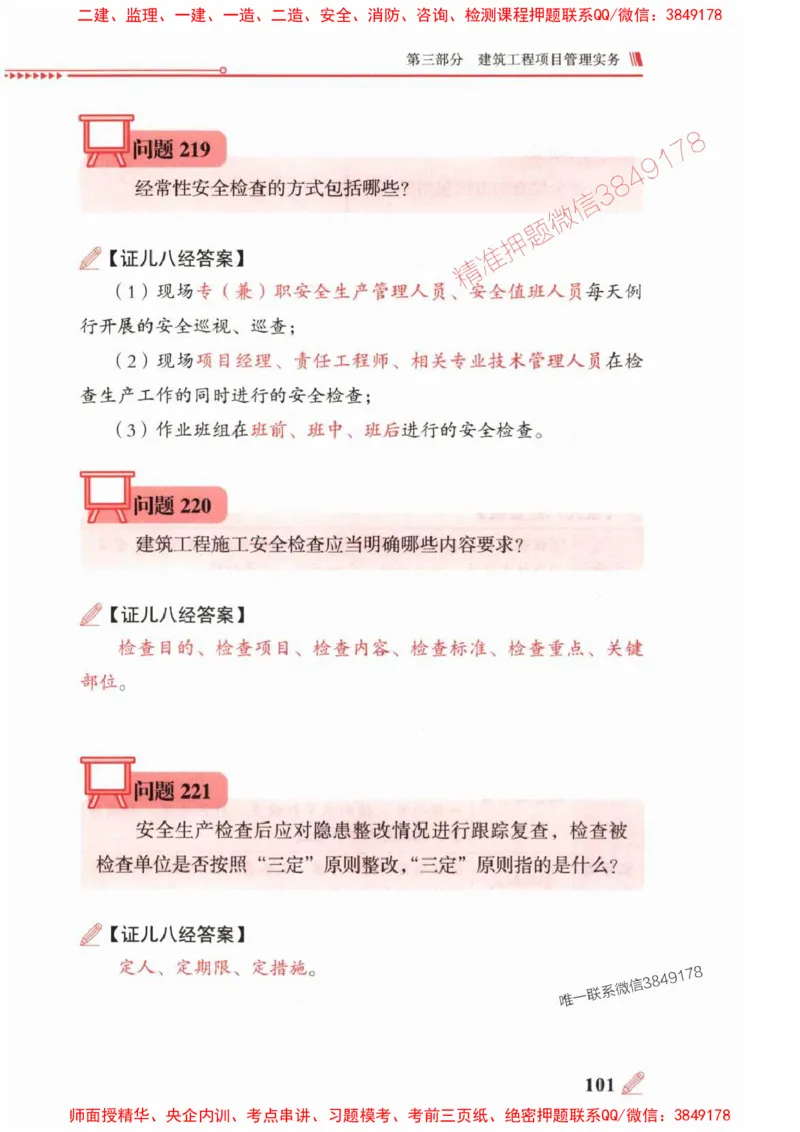 二建、监理、一建、一造、二造、安全、消防、咨询、检测课程押题联系QQ/微信：3849178

第三部分　建筑工程项目管理实务

问题 219

经常性安全检查的方式包括哪些?

精准押题微信3849178

【证儿八经答案】

（1）现场专（兼）职安全生产管理人员、安全值班人员每天例行开展的安全巡视、巡查；

（2）现场项目经理、责任工程师、相关专业技术管理人员在检查生产工作的同时进行的安全检查；

（3）作业班组在班前、班中、班后进行的安全检查。

问题 220

建筑工程施工安全检查应当明确哪些内容要求?

【证儿八经答案】

检查目的、检查项目、检查内容、检查标准、检查重点、关键部位。

问题 221

安全生产检查后应对隐患整改情况进行跟踪复查，检查被检查单位是否按照“三定”原则整改,“三定”原则指的是什么?

【证儿八经答案】

定人、定期限、定措施。

唯一联系微信3849178

101

师面授精华、央企内训、考点串讲、习题模考、考前三页纸、绝密押题联系QQ/微信：3849178